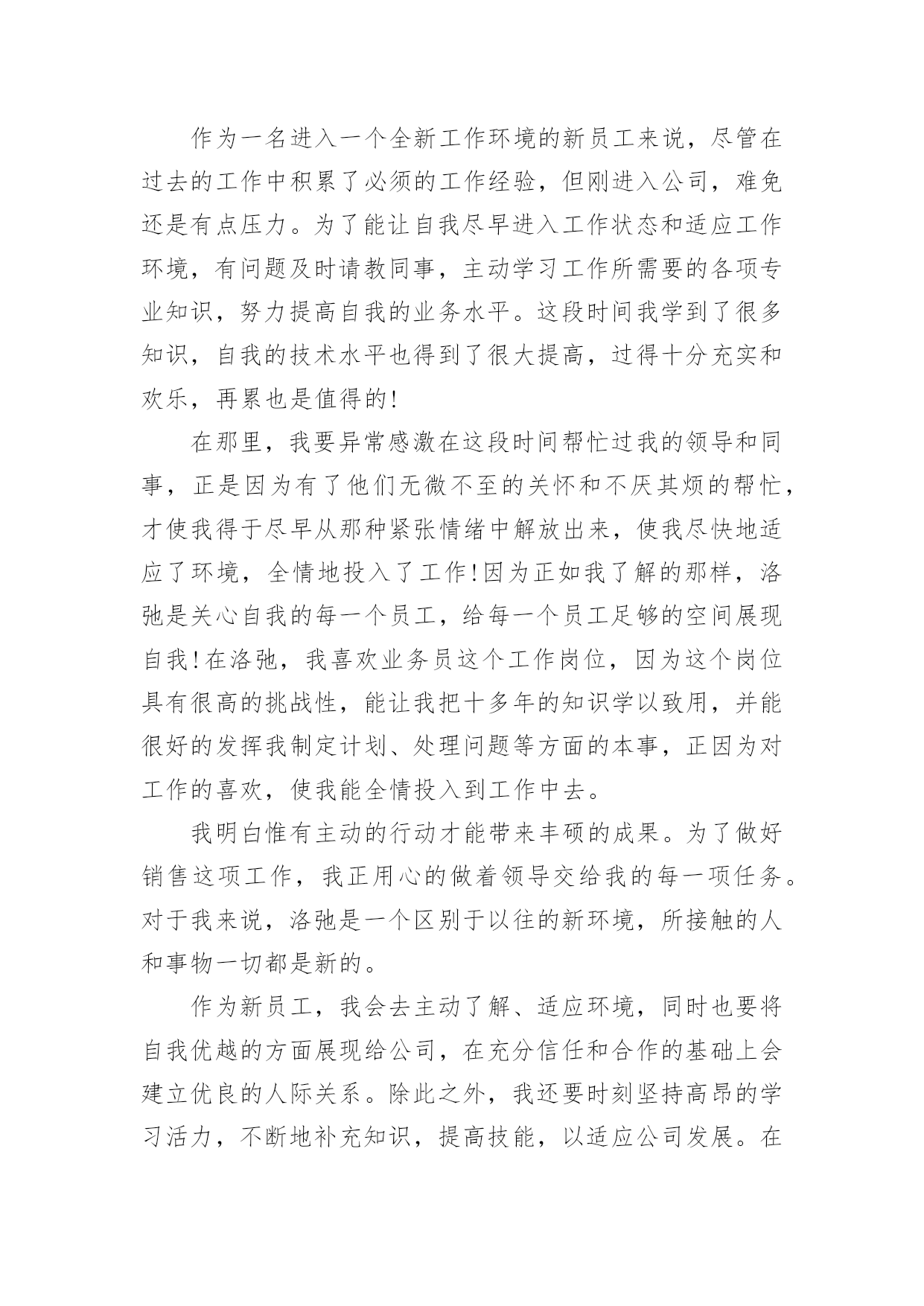 作为一名进入一个全新工作环境的新员工来说，尽管在过去的工作中积累了必须的工作经验，但刚进入公司，难免还是有点压力。为了能让自我尽早进入工作状态和适应工作环境，有问题及时请教同事，主动学习工作所需要的各项专业知识，努力提高自我的业务水平。这段时间我学到了很多知识，自我的技术水平也得到了很大提高，过得十分充实和欢乐，再累也是值得的!

在那里，我要异常感激在这段时间帮忙过我的领导和同事，正是因为有了他们无微不至的关怀和不厌其烦的帮忙，才使我得于尽早从那种紧张情绪中解放出来，使我尽快地适应了环境，全情地投入了工作!因为正如我了解的那样，洛弛是关心自我的每一个员工，给每一个员工足够的空间展现自我!在洛弛，我喜欢业务员这个工作岗位，因为这个岗位具有很高的挑战性，能让我把十多年的知识学以致用，并能很好的发挥我制定计划、处理问题等方面的本事，正因为对工作的喜欢，使我能全情投入到工作中去。

我明白惟有主动的行动才能带来丰硕的成果。为了做好销售这项工作，我正用心的做着领导交给我的每一项任务。对于我来说，洛弛是一个区别于以往的新环境，所接触的人和事物一切都是新的。

作为新员工，我会去主动了解、适应环境，同时也要将自我优越的方面展现给公司，在充分信任和合作的基础上会建立优良的人际关系。除此之外，我还要时刻坚持高昂的学习活力，不断地补充知识，提高技能，以适应公司发展。在